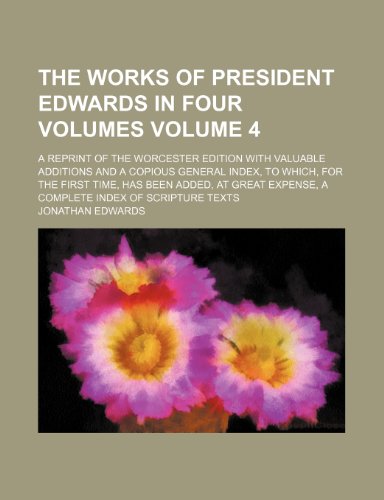 THE WORKS OF PRESIDENT EDWARDS IN FOUR VOLUMES VOLUME 4

A REPRINT OF THE WORCESTER EDITION WITH VALUABLE ADDITIONS AND A COPIOUS GENERAL INDEX, TO WHICH, FOR THE FIRST TIME, HAS BEEN ADDED, AT GREAT EXPENSE, A COMPLETE INDEX OF SCRIPTURE TEXTS

JONATHAN EDWARDS